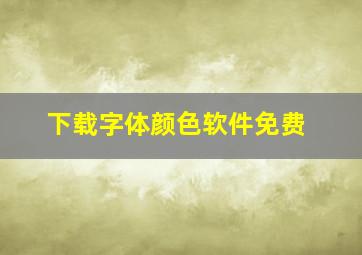 下载字体颜色软件免费